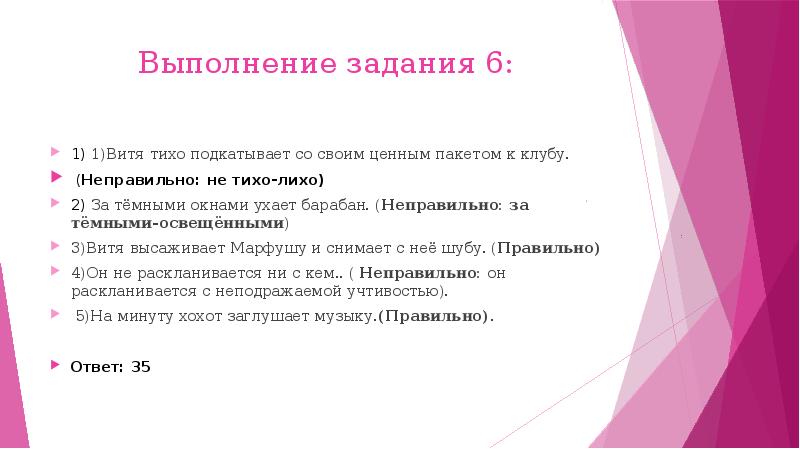 Выполнение задания 6:

1) 1)Витя тихо подкатывает со своим ценным пакетом к клубу.

(Неправильно: не тихо-лихо)

2) За тёмными окнами ухает барабан. (Неправильно: за тёмными-освещёнными)

3)Витя высаживает Марфушу и снимает с неё шубу. (Правильно)

4)Он не раскланивается ни с кем.. ( Неправильно: он раскланивается с неподражаемой учтивостью).

5)На минуту хохот заглушает музыку.(Правильно).

Ответ: 35